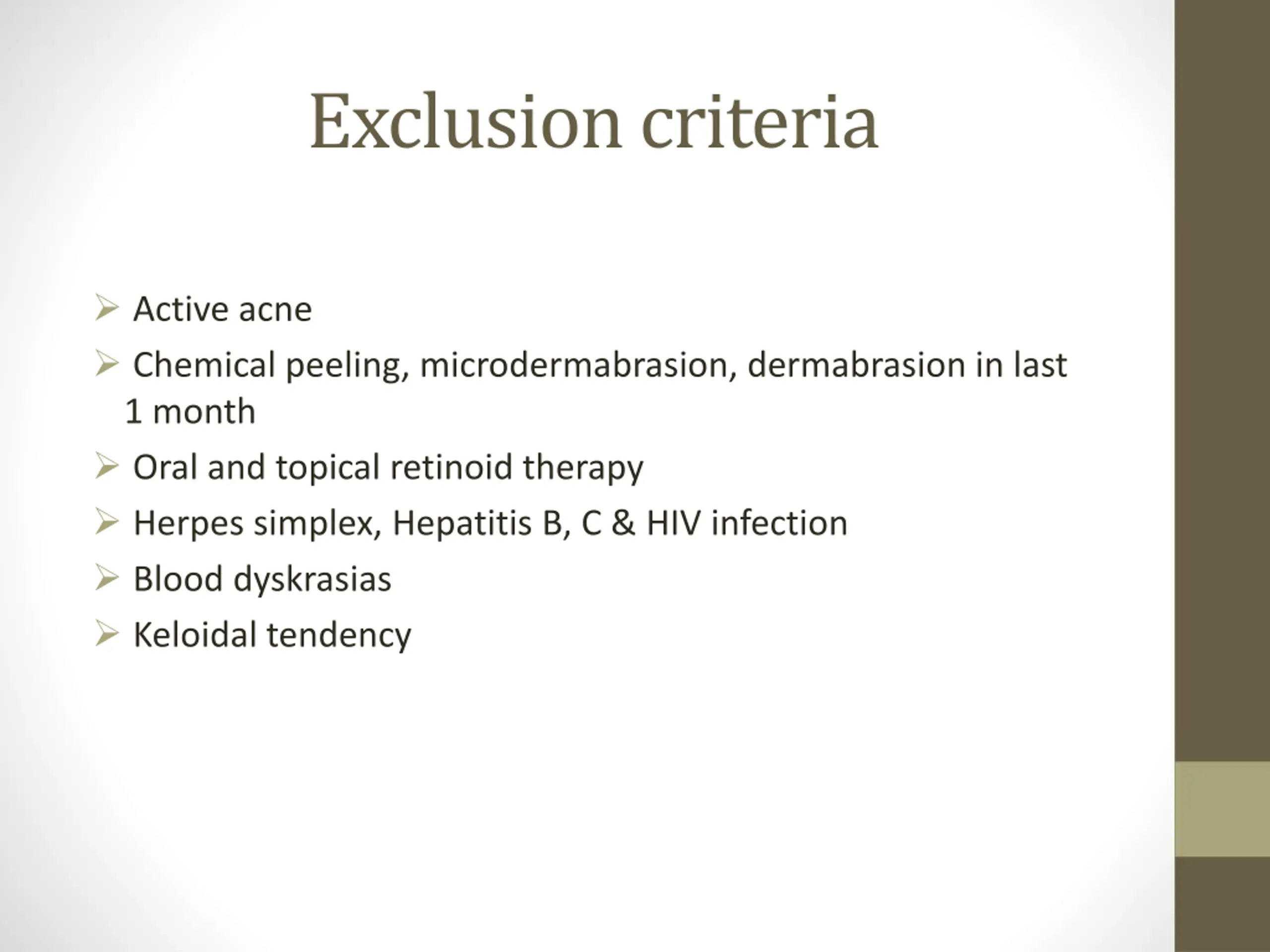 Exclusion criteria

➢ Active acne
➢ Chemical peeling, microdermabrasion, dermabrasion in last 1 month
➢ Oral and topical retinoid therapy
➢ Herpes simplex, Hepatitis B, C & HIV infection
➢ Blood dyskrasias
➢ Keloidal tendency